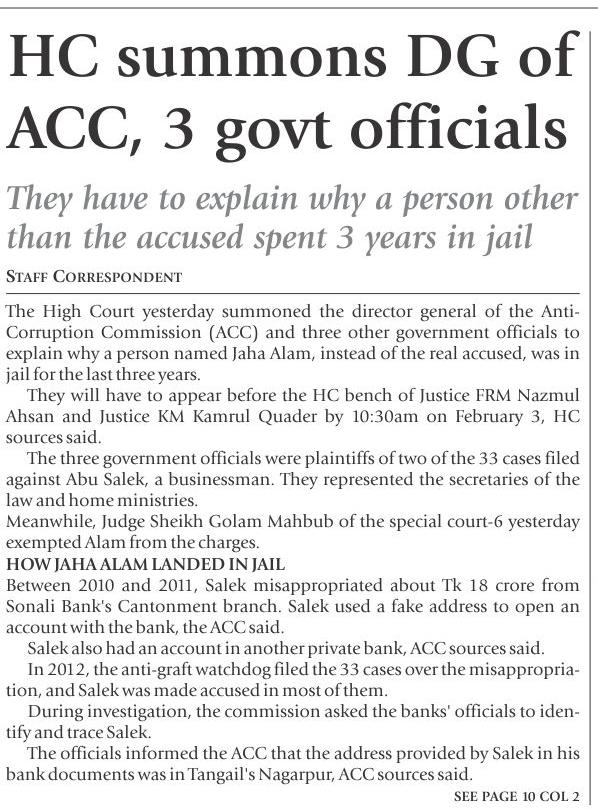 HC summons DG of ACC, 3 govt officials

They have to explain why a person other than the accused spent 3 years in jail

STAFF CORRESPONDENT

The High Court yesterday summoned the director general of the Anti-Corruption Commission (ACC) and three other government officials to explain why a person named Jaha Alam, instead of the real accused, was in jail for the last three years.

They will have to appear before the HC bench of Justice FRM Nazmul Ahsan and Justice KM Kamrul Quader by 10:30am on February 3, HC sources said.

The three government officials were plaintiffs of two of the 33 cases filed against Abu Salek, a businessman. They represented the secretaries of the law and home ministries.

Meanwhile, Judge Sheikh Golam Mahbub of the special court-6 yesterday exempted Alam from the charges.

HOW JAHA ALAM LANDED IN JAIL

Between 2010 and 2011, Salek misappropriated about Tk 18 crore from Sonali Bank's Cantonment branch. Salek used a fake address to open an account with the bank, the ACC said.

Salek also had an account in another private bank, ACC sources said.

In 2012, the anti-graft watchdog filed the 33 cases over the misappropriation, and Salek was made accused in most of them.

During investigation, the commission asked the banks' officials to identify and trace Salek.

The officials informed the ACC that the address provided by Salek in his bank documents was in Tangail's Nagarpur, ACC sources said.

SEE PAGE 10 COL 2